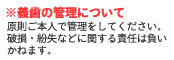 ※義歯の管理について

原則ご本人で管理をしてください。破損・紛失などに関する責任は負いかねます。